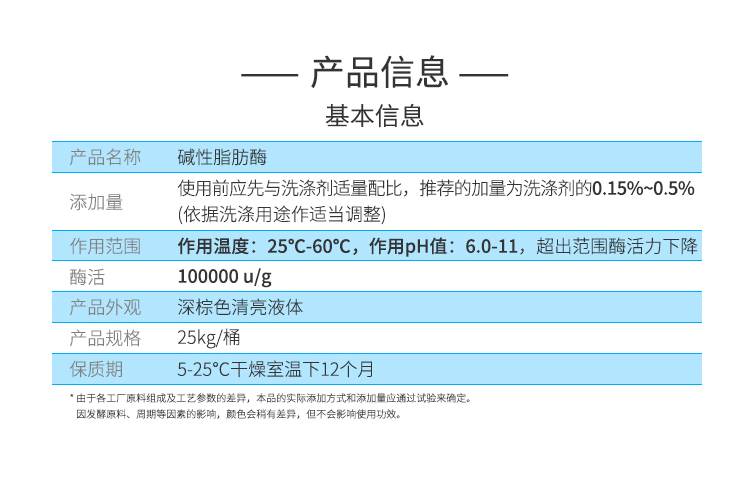 —— 产品信息 ——

基本信息

| 产品名称 | 碱性脂肪酶 |
|---|---|
| 添加量 | 使用前应先与洗涤剂适量配比，推荐的加量为洗涤剂的0.15%~0.5% (依据洗涤用途作适当调整) |
| 作用范围 | 作用温度：25°C-60°C，作用pH值：6.0-11，超出范围酶活力下降 |
| 酶活 | 100000 u/g |
| 产品外观 | 深棕色清亮液体 |
| 产品规格 | 25kg/桶 |
| 保质期 | 5-25°C干燥室温下12个月 |

* 由于各工厂原料组成及工艺参数的差异，本品的实际添加方式和添加量应通过试验来确定。
因发酵原料、周期等因素的影响，颜色会稍有差异，但不会影响使用功效。